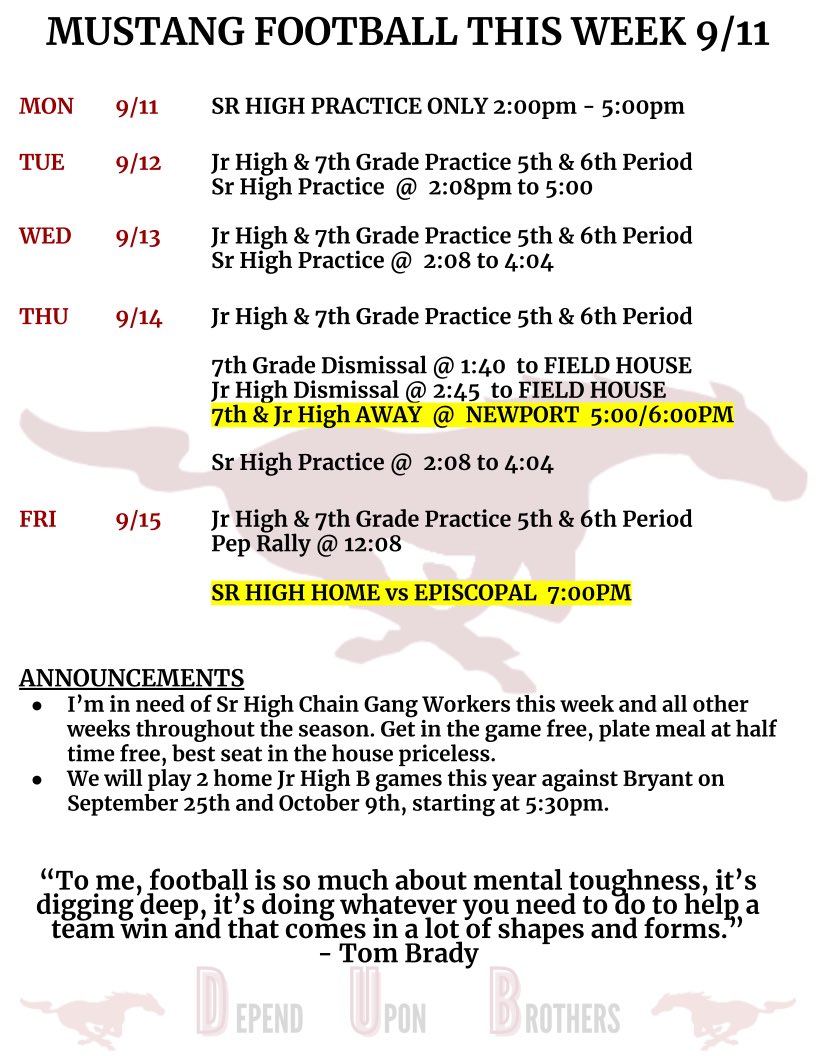 MUSTANG FOOTBALL THIS WEEK 9/11

MON 9/11 SR HIGH PRACTICE ONLY 2:00pm - 5:00pm

TUE 9/12 Jr High & 7th Grade Practice 5th & 6th Period
Sr High Practice @ 2:08pm to 5:00

WED 9/13 Jr High & 7th Grade Practice 5th & 6th Period
Sr High Practice @ 2:08 to 4:04

THU 9/14 Jr High & 7th Grade Practice 5th & 6th Period

7th Grade Dismissal @ 1:40 to FIELD HOUSE
Jr High Dismissal @ 2:45 to FIELD HOUSE
7th & Jr High AWAY @ NEWPORT 5:00/6:00PM

Sr High Practice @ 2:08 to 4:04

FRI 9/15 Jr High & 7th Grade Practice 5th & 6th Period
Pep Rally @ 12:08

SR HIGH HOME vs EPISCOPAL 7:00PM

ANNOUNCEMENTS
● I'm in need of Sr High Chain Gang Workers this week and all other weeks throughout the season. Get in the game free, plate meal at half time free, best seat in the house priceless.
● We will play 2 home Jr High B games this year against Bryant on September 25th and October 9th, starting at 5:30pm.

"To me, football is so much about mental toughness, it's digging deep, it's doing whatever you need to do to help a team win and that comes in a lot of shapes and forms."
- Tom Brady

DEPEND UPON BROTHERS